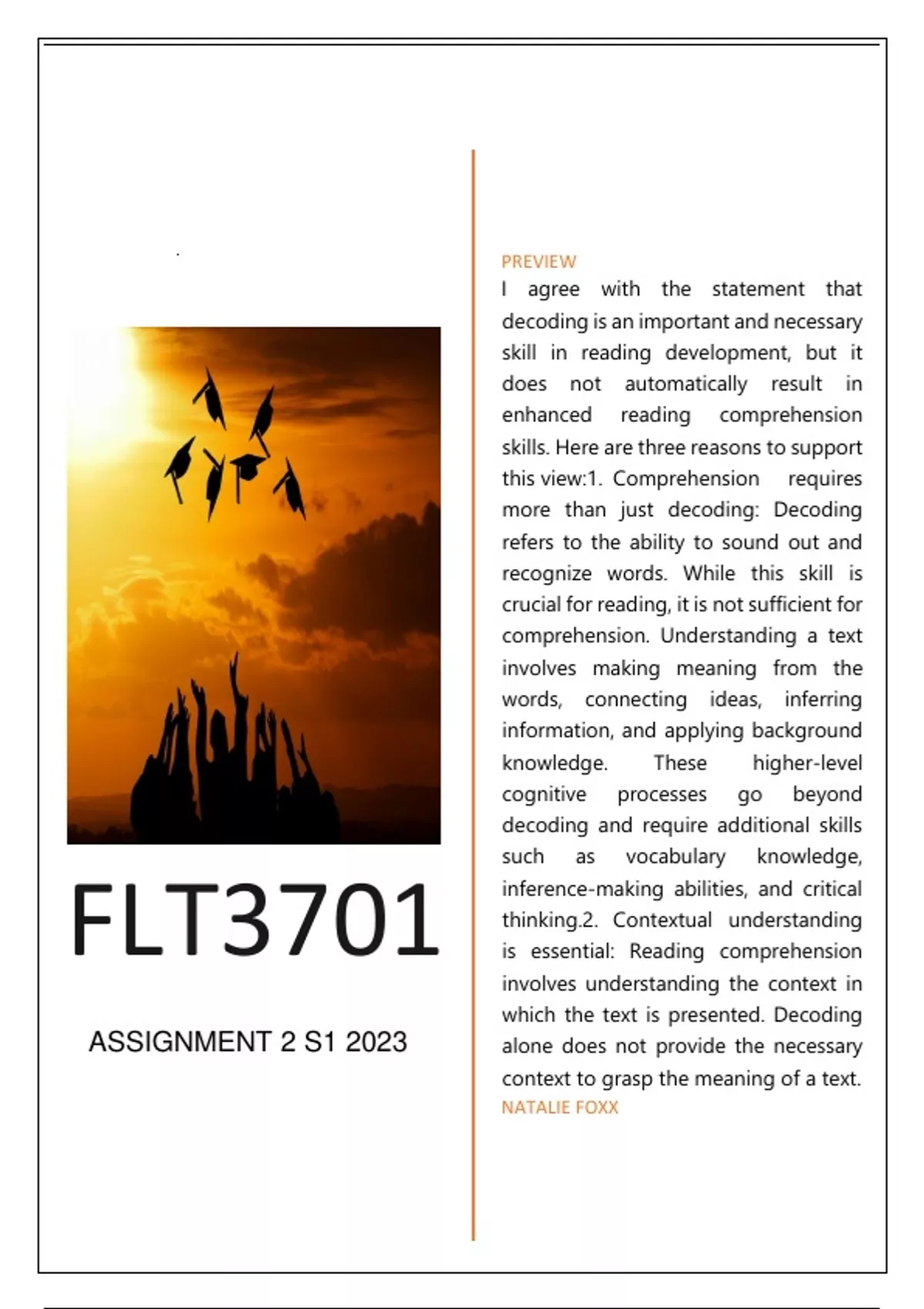 FLT3701

ASSIGNMENT 2 S1 2023

PREVIEW

I agree with the statement that decoding is an important and necessary skill in reading development, but it does not automatically result in enhanced reading comprehension skills. Here are three reasons to support this view:1. Comprehension requires more than just decoding: Decoding refers to the ability to sound out and recognize words. While this skill is crucial for reading, it is not sufficient for comprehension. Understanding a text involves making meaning from the words, connecting ideas, inferring information, and applying background knowledge. These higher-level cognitive processes go beyond decoding and require additional skills such as vocabulary knowledge, inference-making abilities, and critical thinking.2. Contextual understanding is essential: Reading comprehension involves understanding the context in which the text is presented. Decoding alone does not provide the necessary context to grasp the meaning of a text.

NATALIE FOXX